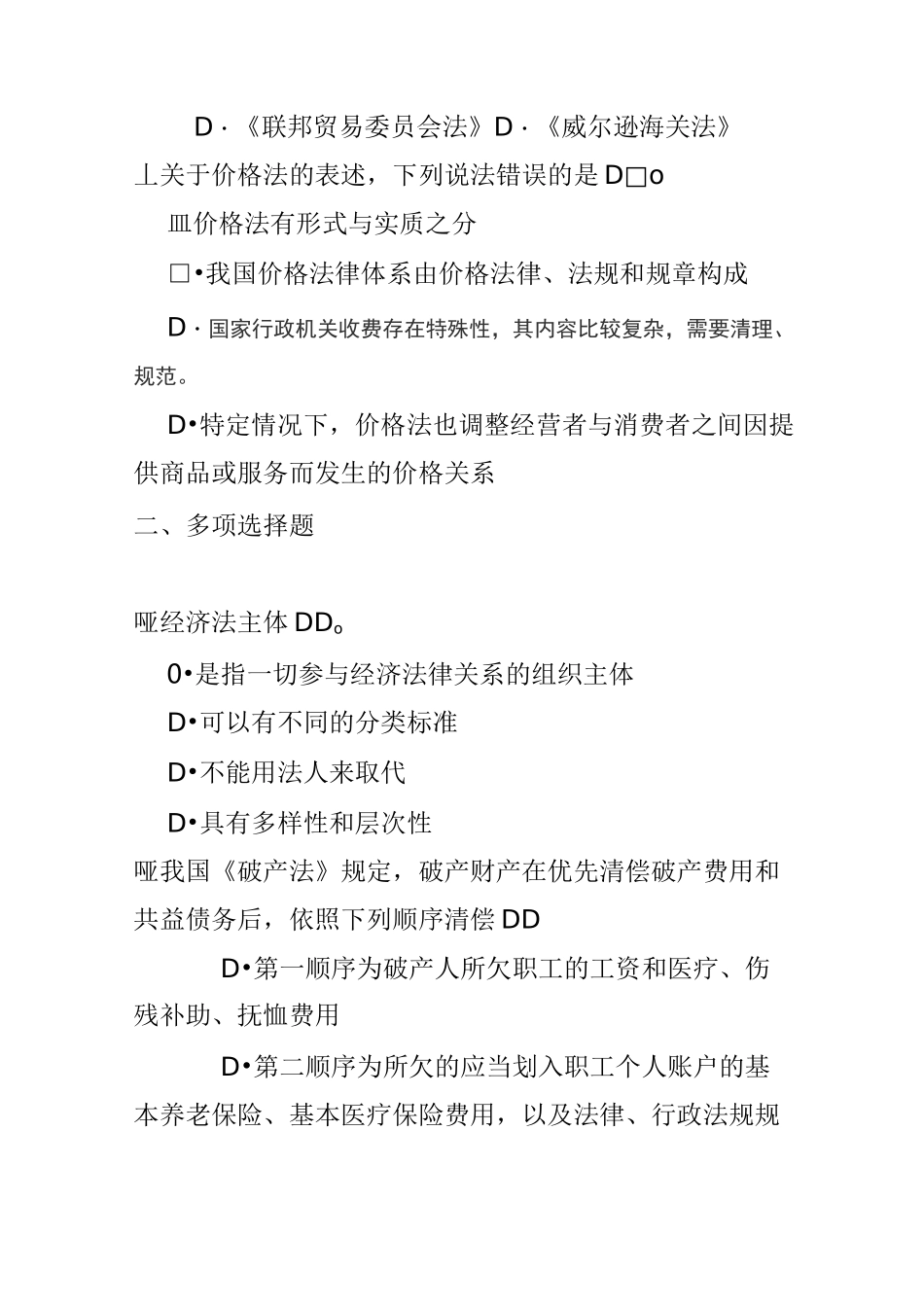 D·《联邦贸易委员会法》D·《威尔逊海关法》

丄关于价格法的表述，下列说法错误的是D□o

皿价格法有形式与实质之分

□•我国价格法律体系由价格法律、法规和规章构成

D·国家行政机关收费存在特殊性，其内容比较复杂，需要清理、规范。

D•特定情况下，价格法也调整经营者与消费者之间因提供商品或服务而发生的价格关系

二、多项选择题

哑经济法主体DD。

0•是指一切参与经济法律关系的组织主体

D•可以有不同的分类标准

D•不能用法人来取代

D•具有多样性和层次性

哑我国《破产法》规定，破产财产在优先清偿破产费用和共益债务后，依照下列顺序清偿DD

D•第一顺序为破产人所欠职工的工资和医疗、伤残补助、抚恤费用

D•第二顺序为所欠的应当划入职工个人账户的基本养老保险、基本医疗保险费用，以及法律、行政法规规